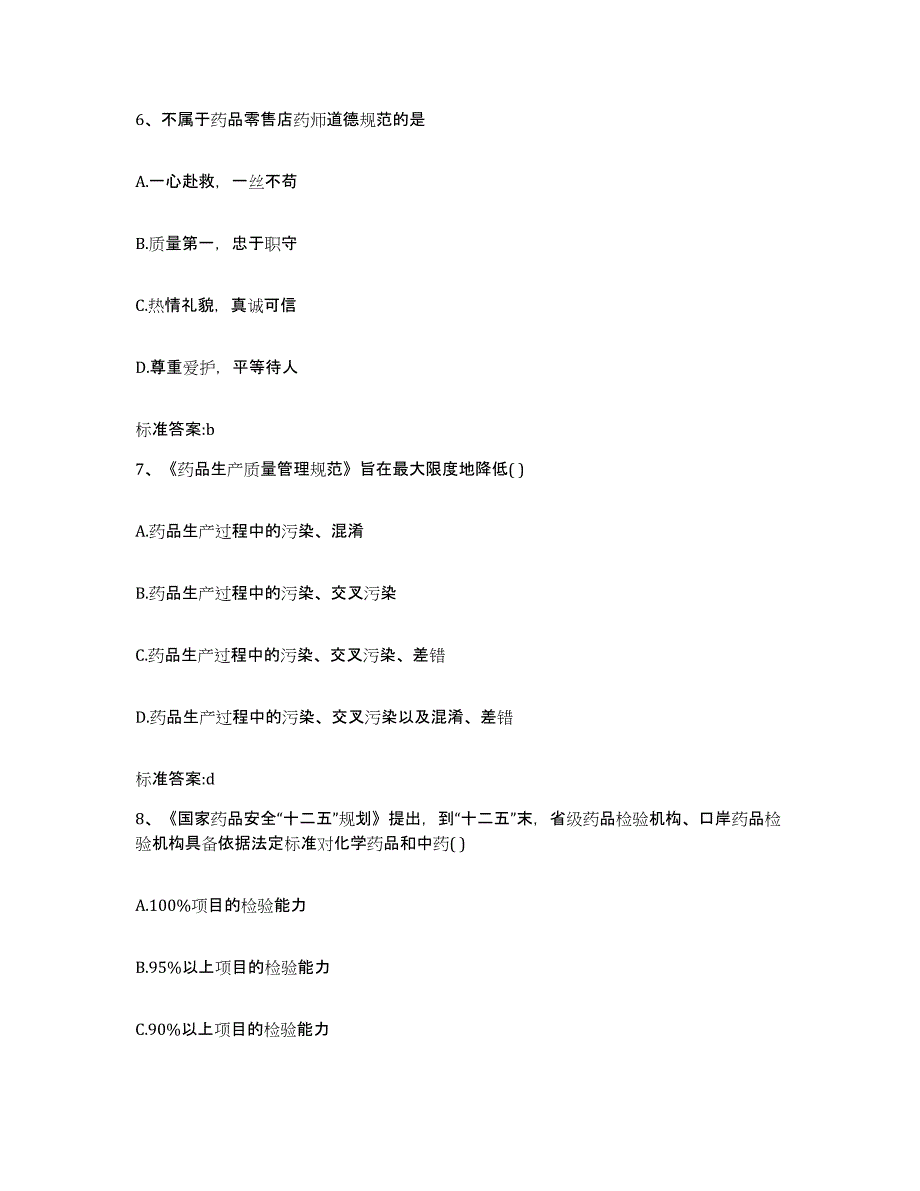 6、不属于药品零售店药师道德规范的是

A.一心赴救，一丝不苟

B.质量第一，忠于职守

C.热情礼貌，真诚可信

D.尊重爱护，平等待人

标准答案:b

7、《药品生产质量管理规范》旨在最大限度地降低( )

A.药品生产过程中的污染、混淆

B.药品生产过程中的污染、交叉污染

C.药品生产过程中的污染、交叉污染、差错

D.药品生产过程中的污染、交叉污染以及混淆、差错

标准答案:d

8、《国家药品安全“十二五”规划》提出，到“十二五”末，省级药品检验机构、口岸药品检验机构具备依据法定标准对化学药品和中药( )

A.100%项目的检验能力

B.95%以上项目的检验能力

C.90%以上项目的检验能力